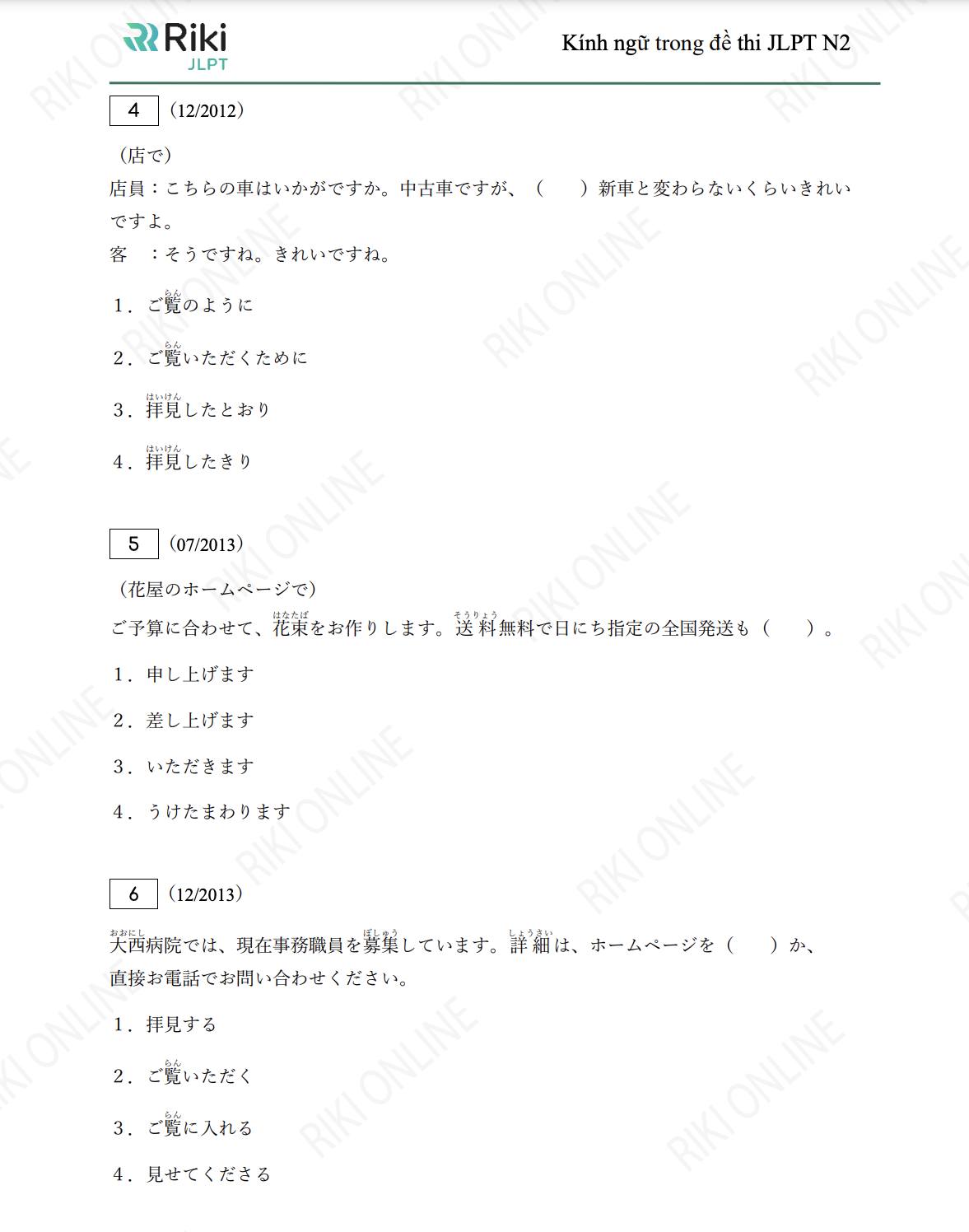 Riki JLPT

Kính ngữ trong đề thi JLPT N2

4 (12/2012)

（店で）
店員：こちらの車はいかがですか。中古車ですが、（　　）新車と変わらないくらいきれいですよ。
客　：そうですね。きれいですね。

1．ご覧(らん)のように

2．ご覧(らん)いただくために

3．拝見(はいけん)したとおり

4．拝見(はいけん)したきり

5 (07/2013)

（花屋のホームページで）
ご予算に合わせて、花束(はなたば)をお作りします。送料(そうりょう)無料で日にち指定の全国発送も（　　）。

1．申し上げます

2．差し上げます

3．いただきます

4．うけたまわります

6 (12/2013)

大西(おおにし)病院では、現在事務職員を募集(ぼしゅう)しています。詳細(しょうさい)は、ホームページを（　　）か、直接お電話でお問い合わせください。

1．拝見する

2．ご覧(らん)いただく

3．ご覧(らん)に入れる

4．見せてくださる

RIKI ONLINE